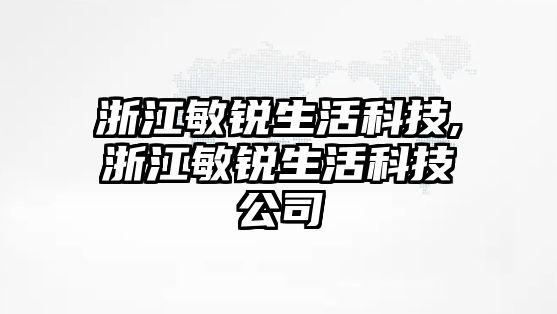 浙江敏锐生活科技,浙江敏锐生活科技公司